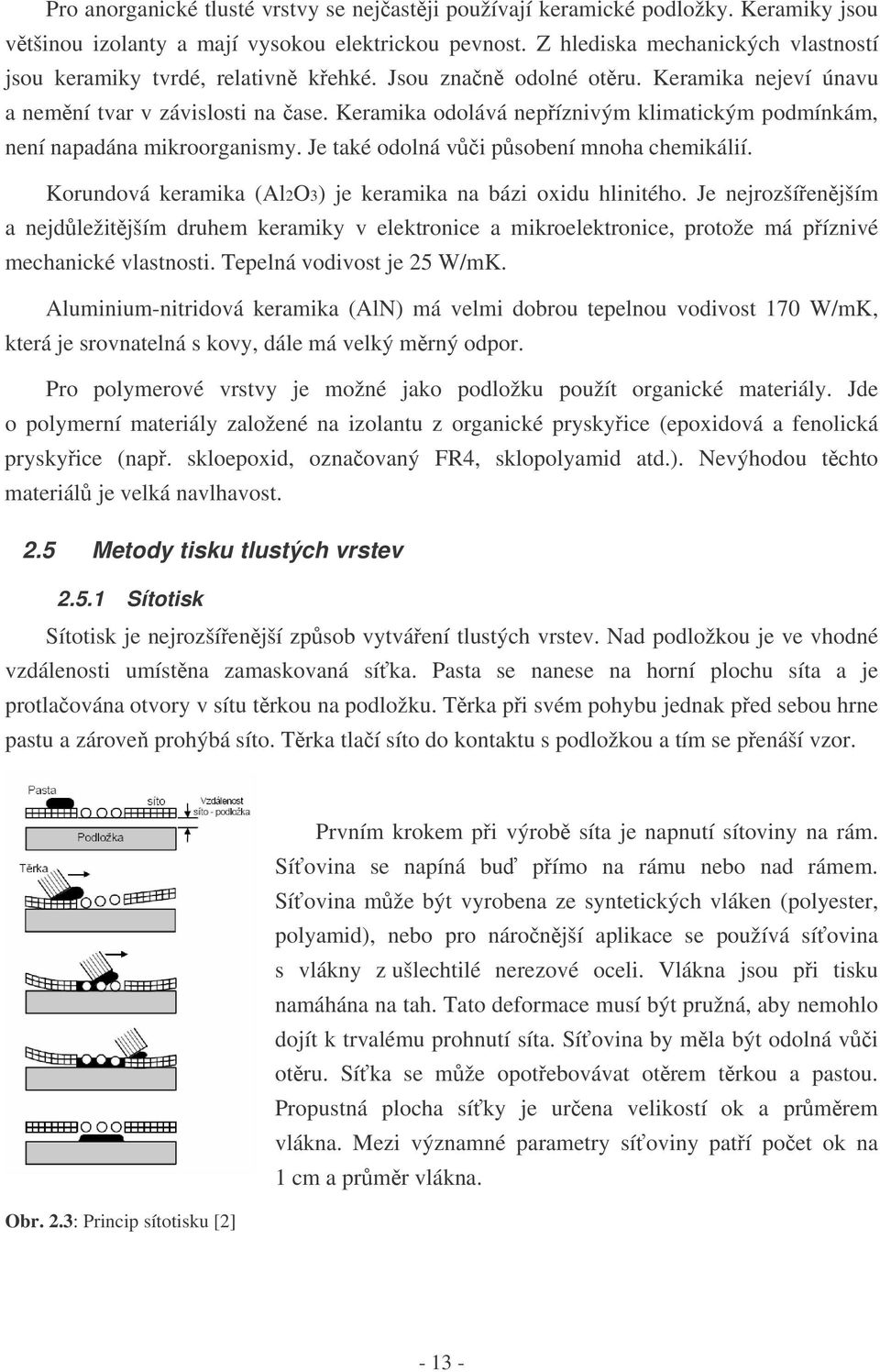 Pro anorganické tlusté vrstvy se nejčastěji používají keramické podložky. Keramiky jsou většinou izolanty a mají vysokou elektrickou pevnost. Z hlediska mechanických vlastností jsou keramiky tvrdé, relativně křehké. Jsou značně odolné otěru. Keramika nejeví únavu a nemění tvar v závislosti na čase. Keramika odolává nepříznivým klimatickým podmínkám, není napadána mikroorganismy. Je také odolná vůči působení mnoha chemikálií.

Korundová keramika ($Al_2O_3$) je keramika na bázi oxidu hlinitého. Je nejrozšířenějším a nejdůležitějším druhem keramiky v elektronice a mikroelektronice, protože má příznivé mechanické vlastnosti. Tepelná vodivost je 25 W/mK.

Aluminium-nitridová keramika (AlN) má velmi dobrou tepelnou vodivost 170 W/mK, která je srovnatelná s kovy, dále má velký měrný odpor.

Pro polymerové vrstvy je možné jako podložku použít organické materiály. Jde o polymerní materiály založené na izolantu z organické pryskyřice (epoxidová a fenolická pryskyřice (např. skloepoxid, označovaný FR4, sklopolyamid atd.). Nevýhodou těchto materiálů je velká navlhavost.

2.5 Metody tisku tlustých vrstev

2.5.1 Sítotisk

Sítotisk je nejrozšířenější způsob vytváření tlustých vrstev. Nad podložkou je ve vhodné vzdálenosti umístěna zamaskovaná síťka. Pasta se nanese na horní plochu síta a je protlačována otvory v sítu těrkou na podložku. Těrka při svém pohybu jednak před sebou hrne pastu a zároveň prohýbá síto. Těrka tlačí síto do kontaktu s podložkou a tím se přenáší vzor.

Pasta
síto
Vzdálenost síto - podložka
Podložka
Těrka

Prvním krokem při výrobě síta je napnutí sítoviny na rám. Síťovina se napíná buď přímo na rámu nebo nad rámem. Síťovina může být vyrobena ze syntetických vláken (polyester, polyamid), nebo pro náročnější aplikace se používá síťovina s vlákny z ušlechtilé nerezové oceli. Vlákna jsou při tisku namáhána na tah. Tato deformace musí být pružná, aby nemohlo dojít k trvalému prohnutí síta. Síťovina by měla být odolná vůči otěru. Síťka se může opotřebovávat otěrem těrkou a pastou. Propustná plocha síťky je určena velikostí ok a průměrem vlákna. Mezi významné parametry síťoviny patří počet ok na 1 cm a průměr vlákna.

Obr. 2.3: Princip sítotisku [2]

- 13 -